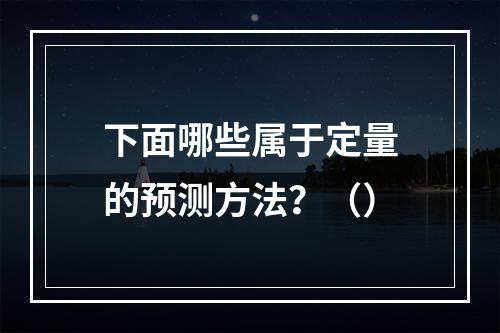 下面哪些属于定量的预测方法？（）